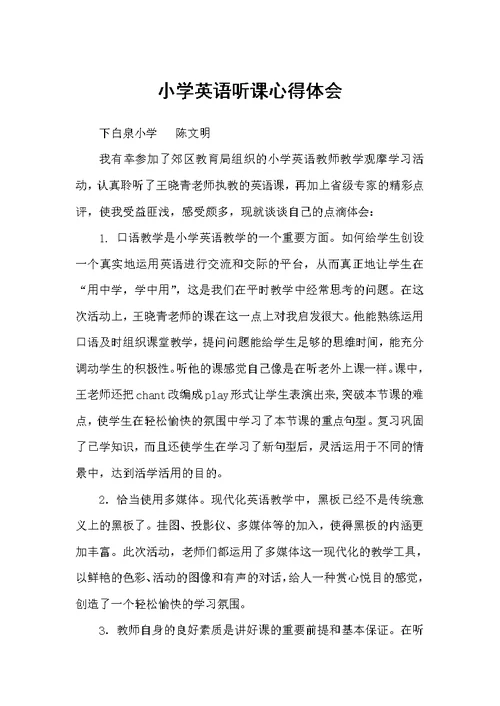 小学英语听课心得体会

下白泉小学　　陈文明

我有幸参加了郊区教育局组织的小学英语教师教学观摩学习活动，认真聆听了王晓青老师执教的英语课，再加上省级专家的精彩点评，使我受益匪浅，感受颇多，现就谈谈自己的点滴体会：

1. 口语教学是小学英语教学的一个重要方面。如何给学生创设一个真实地运用英语进行交流和交际的平台，从而真正地让学生在“用中学，学中用”，这是我们在平时教学中经常思考的问题。在这次活动上，王晓青老师的课在这一点上对我启发很大。他能熟练运用口语及时组织课堂教学，提问问题能给学生足够的思维时间，能充分调动学生的积极性。听他的课感觉自己像是在听老外上课一样。课中，王老师还把chant改编成play形式让学生表演出来，突破本节课的难点，使学生在轻松愉快的氛围中学习了本节课的重点句型。复习巩固了已学知识，而且还使学生在学习了新句型后，灵活运用于不同的情景中，达到活学活用的目的。

2. 恰当使用多媒体。现代化英语教学中，黑板已经不是传统意义上的黑板了。挂图、投影仪、多媒体等的加入，使得黑板的内涵更加丰富。此次活动，老师们都运用了多媒体这一现代化的教学工具，以鲜艳的色彩、活动的图像和有声的对话，给人一种赏心悦目的感觉，创造了一个轻松愉快的学习氛围。

3. 教师自身的良好素质是讲好课的重要前提和基本保证。在听